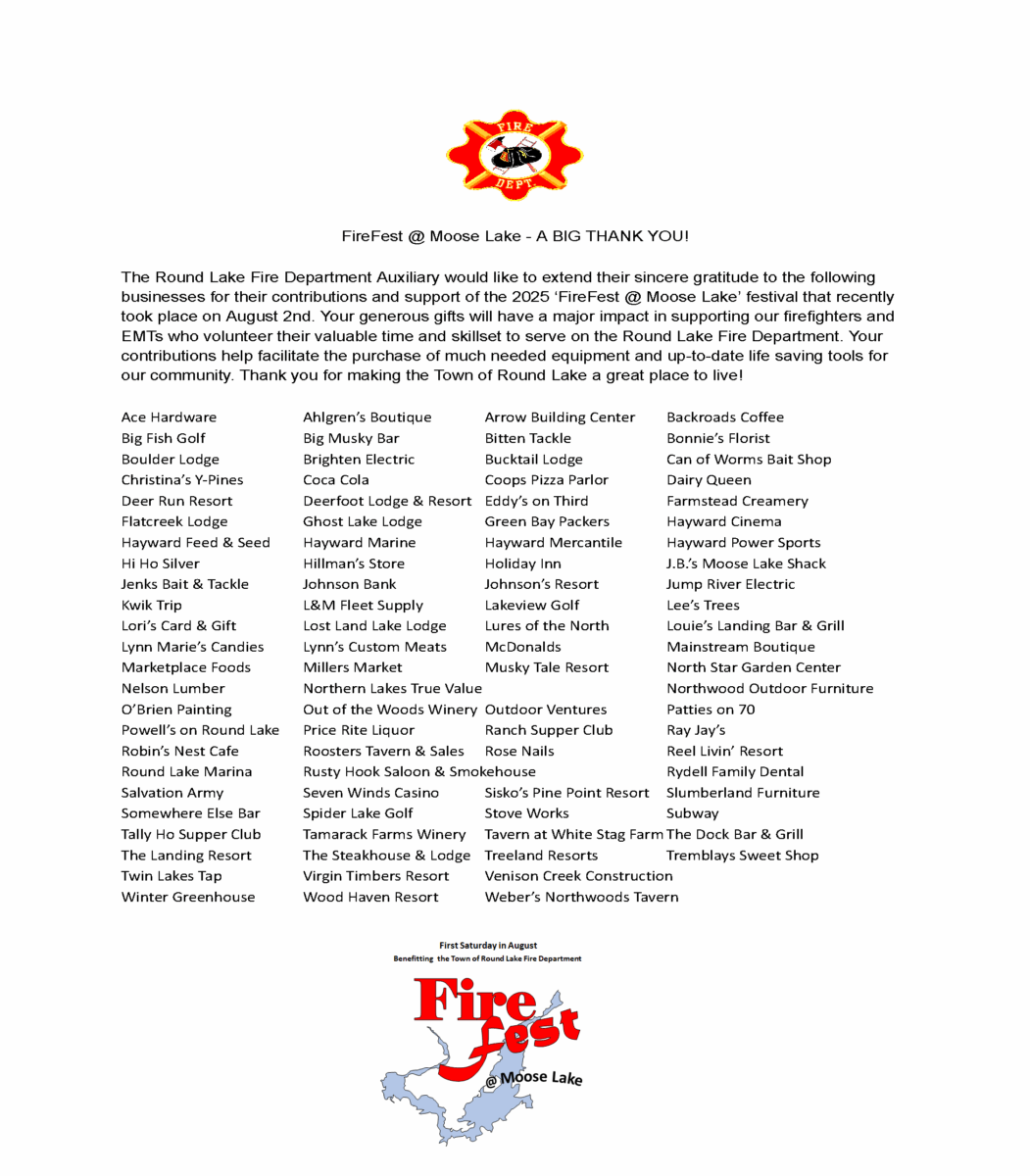 FIRE
DEPT.

FireFest @ Moose Lake - A BIG THANK YOU!

The Round Lake Fire Department Auxiliary would like to extend their sincere gratitude to the following businesses for their contributions and support of the 2025 'FireFest @ Moose Lake' festival that recently took place on August 2nd. Your generous gifts will have a major impact in supporting our firefighters and EMTs who volunteer their valuable time and skillset to serve on the Round Lake Fire Department. Your contributions help facilitate the purchase of much needed equipment and up-to-date life saving tools for our community. Thank you for making the Town of Round Lake a great place to live!

Ace Hardware
Big Fish Golf
Boulder Lodge
Christina's Y-Pines
Deer Run Resort
Flatcreek Lodge
Hayward Feed & Seed
Hi Ho Silver
Jenks Bait & Tackle
Kwik Trip
Lori's Card & Gift
Lynn Marie's Candies
Marketplace Foods
Nelson Lumber
O'Brien Painting
Powell's on Round Lake
Robin's Nest Cafe
Round Lake Marina
Salvation Army
Somewhere Else Bar
Tally Ho Supper Club
The Landing Resort
Twin Lakes Tap
Winter Greenhouse

Ahlgren's Boutique
Big Musky Bar
Brighten Electric
Coca Cola
Deerfoot Lodge & Resort
Ghost Lake Lodge
Hayward Marine
Hillman's Store
Johnson Bank
L&M Fleet Supply
Lost Land Lake Lodge
Lynn's Custom Meats
Millers Market
Northern Lakes True Value
Out of the Woods Winery
Price Rite Liquor
Roosters Tavern & Sales
Rusty Hook Saloon & Smokehouse
Seven Winds Casino
Spider Lake Golf
Tamarack Farms Winery
The Steakhouse & Lodge
Virgin Timbers Resort
Wood Haven Resort

Arrow Building Center
Bitten Tackle
Bucktail Lodge
Coops Pizza Parlor
Eddy's on Third
Green Bay Packers
Hayward Mercantile
Holiday Inn
Johnson's Resort
Lakeview Golf
Lures of the North
McDonalds
Musky Tale Resort
Outdoor Ventures
Ranch Supper Club
Rose Nails
Sisko's Pine Point Resort
Stove Works
Tavern at White Stag Farm
Treeland Resorts
Venison Creek Construction
Weber's Northwoods Tavern

Backroads Coffee
Bonnie's Florist
Can of Worms Bait Shop
Dairy Queen
Farmstead Creamery
Hayward Cinema
Hayward Power Sports
J.B.'s Moose Lake Shack
Jump River Electric
Lee's Trees
Louie's Landing Bar & Grill
Mainstream Boutique
North Star Garden Center
Northwood Outdoor Furniture
Patties on 70
Ray Jay's
Reel Livin' Resort
Rydell Family Dental
Slumberland Furniture
Subway
The Dock Bar & Grill
Tremblays Sweet Shop

First Saturday in August
Benefitting the Town of Round Lake Fire Department
Fire Fest
@ Moose Lake